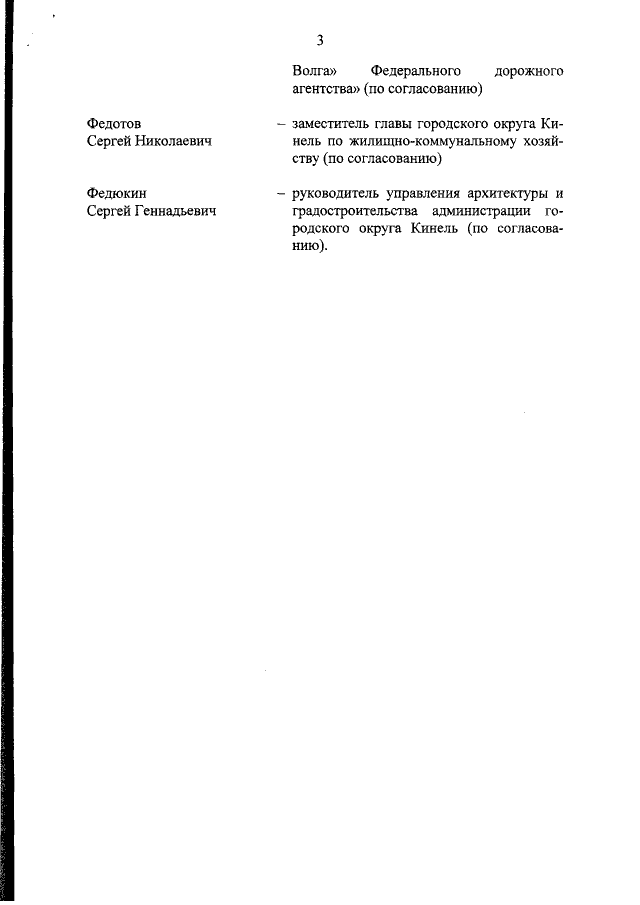 3

Волга» Федерального дорожного агентства» (по согласованию)

Федотов Сергей Николаевич – заместитель главы городского округа Кинель по жилищно-коммунальному хозяйству (по согласованию)

Федюкин Сергей Геннадьевич – руководитель управления архитектуры и градостроительства администрации городского округа Кинель (по согласованию).